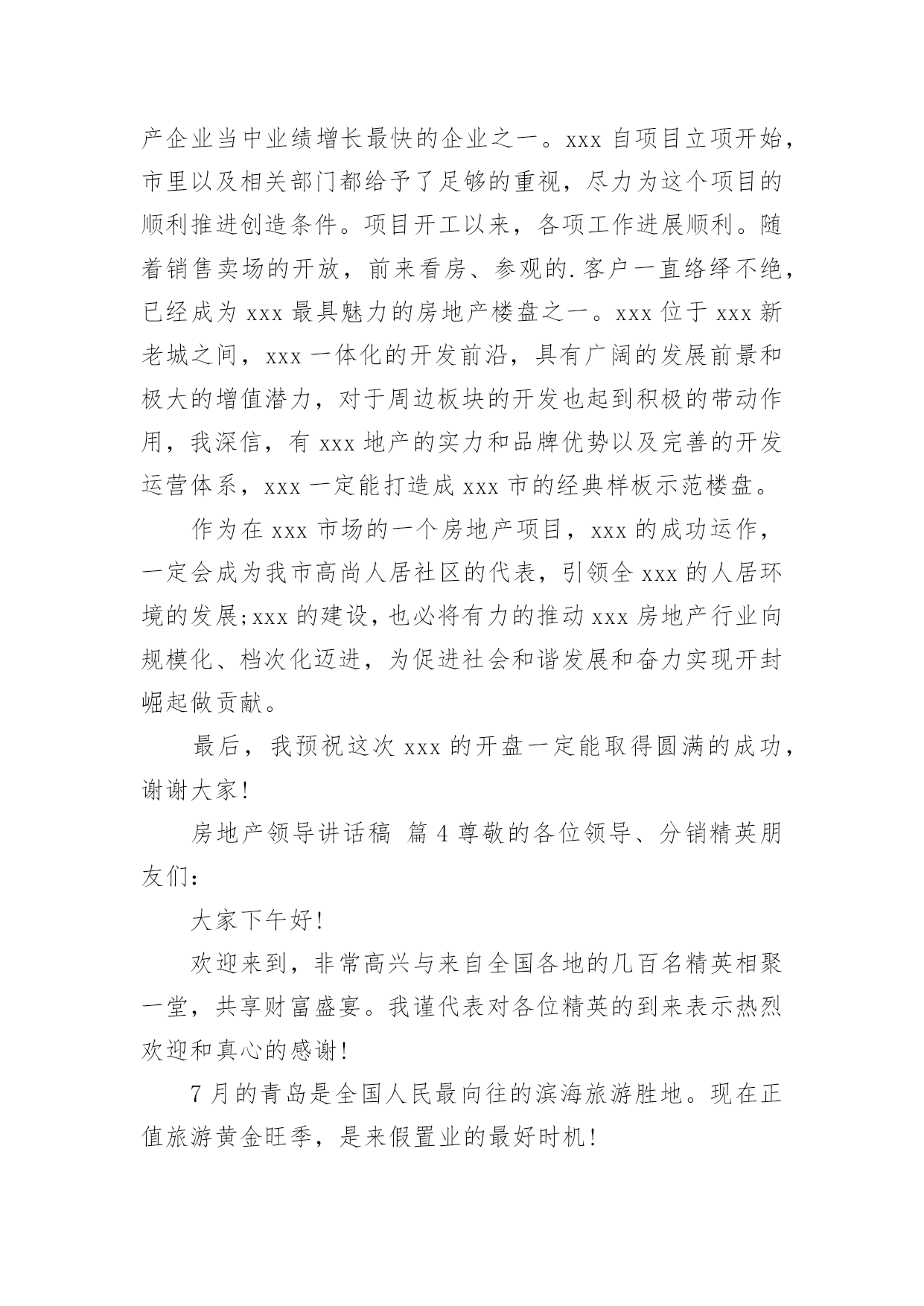 产企业当中业绩增长最快的企业之一。xxx 自项目立项开始，市里以及相关部门都给予了足够的重视，尽力为这个项目的顺利推进创造条件。项目开工以来，各项工作进展顺利。随着销售卖场的开放，前来看房、参观的.客户一直络绎不绝，已经成为 xxx 最具魅力的房地产楼盘之一。xxx 位于 xxx 新老城之间，xxx 一体化的开发前沿，具有广阔的发展前景和极大的增值潜力，对于周边板块的开发也起到积极的带动作用，我深信，有 xxx 地产的实力和品牌优势以及完善的开发运营体系，xxx 一定能打造成 xxx 市的经典样板示范楼盘。

作为在 xxx 市场的一个房地产项目，xxx 的成功运作，一定会成为我市高尚人居社区的代表，引领全 xxx 的人居环境的发展;xxx 的建设，也必将有力的推动 xxx 房地产行业向规模化、档次化迈进，为促进社会和谐发展和奋力实现开封崛起做贡献。

最后，我预祝这次 xxx 的开盘一定能取得圆满的成功，谢谢大家!

房地产领导讲话稿 篇 4 尊敬的各位领导、分销精英朋友们:

大家下午好!

欢迎来到，非常高兴与来自全国各地的几百名精英相聚一堂，共享财富盛宴。我谨代表对各位精英的到来表示热烈欢迎和真心的感谢!

7 月的青岛是全国人民最向往的滨海旅游胜地。现在正值旅游黄金旺季，是来假置业的最好时机!